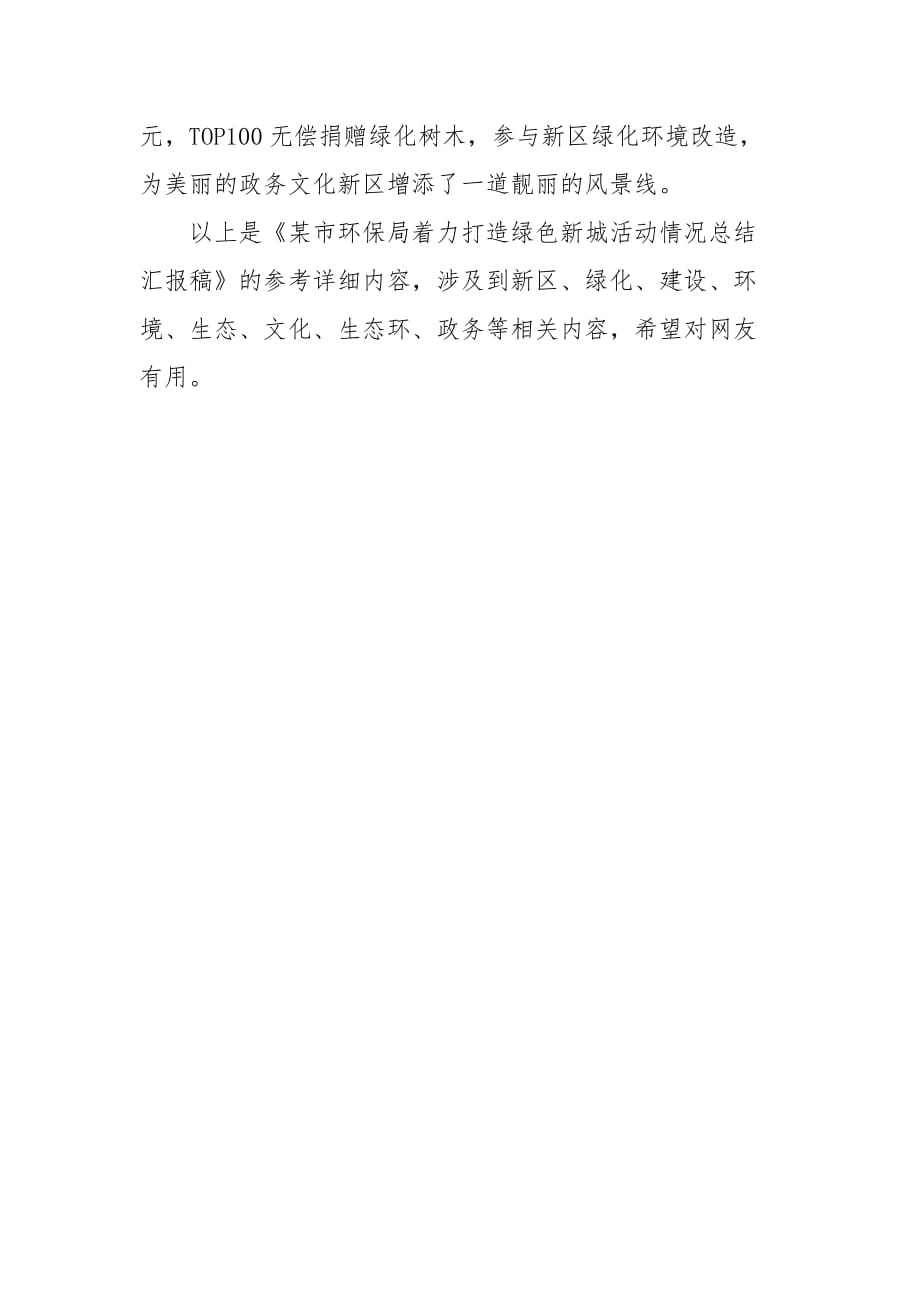 元，TOP100 无偿捐赠绿化树木，参与新区绿化环境改造，为美丽的政务文化新区增添了一道靓丽的风景线。

以上是《某市环保局着力打造绿色新城活动情况总结汇报稿》的参考详细内容，涉及到新区、绿化、建设、环境、生态、文化、生态环、政务等相关内容，希望对网友有用。